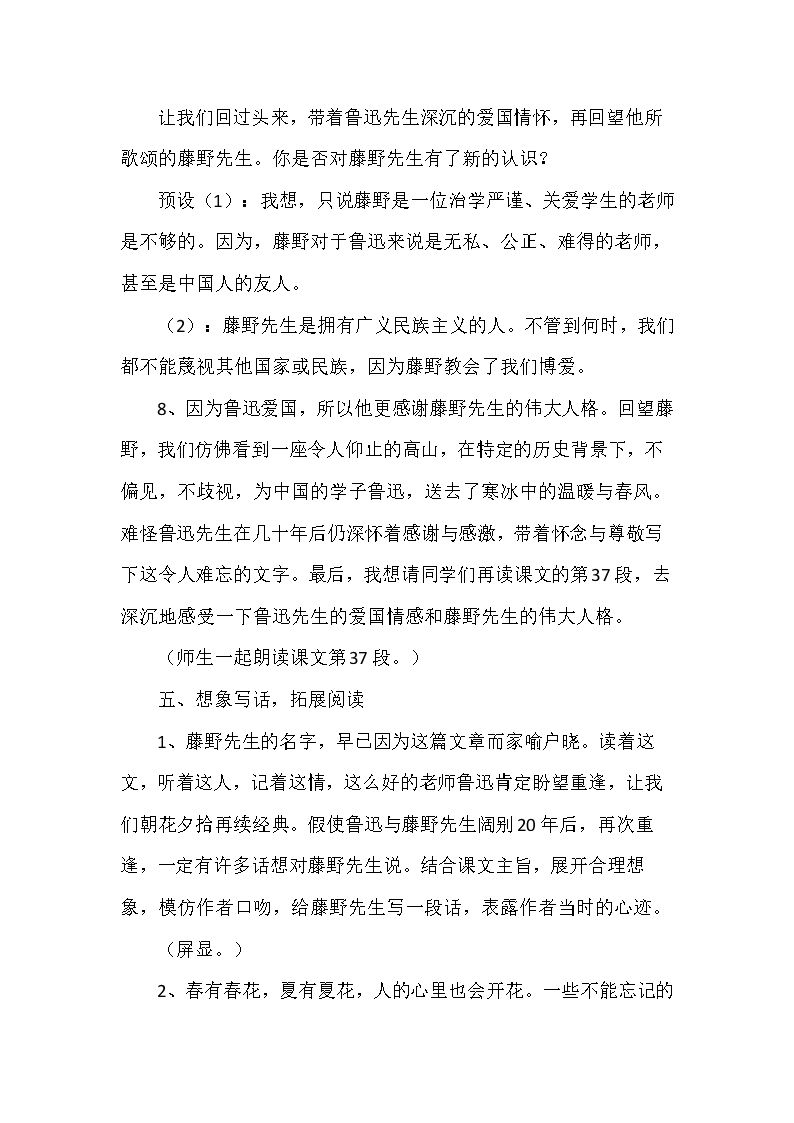 让我们回过头来，带着鲁迅先生深沉的爱国情怀，再回望他所歌颂的藤野先生。你是否对藤野先生有了新的认识？

预设（1）：我想，只说藤野是一位治学严谨、关爱学生的老师是不够的。因为，藤野对于鲁迅来说是无私、公正、难得的老师，甚至是中国人的友人。

（2）：藤野先生是拥有广义民族主义的人。不管到何时，我们都不能蔑视其他国家或民族，因为藤野教会了我们博爱。

8、因为鲁迅爱国，所以他更感谢藤野先生的伟大人格。回望藤野，我们仿佛看到一座令人仰止的高山，在特定的历史背景下，不偏见，不歧视，为中国的学子鲁迅，送去了寒冰中的温暖与春风。难怪鲁迅先生在几十年后仍深怀着感谢与感激，带着怀念与尊敬写下这令人难忘的文字。最后，我想请同学们再读课文的第37段，去深沉地感受一下鲁迅先生的爱国情感和藤野先生的伟大人格。

（师生一起朗读课文第37段。）

五、想象写话，拓展阅读

1、藤野先生的名字，早已因为这篇文章而家喻户晓。读着这文，听着这人，记着这情，这么好的老师鲁迅肯定盼望重逢，让我们朝花夕拾再续经典。假使鲁迅与藤野先生阔别20年后，再次重逢，一定有许多话想对藤野先生说。结合课文主旨，展开合理想象，模仿作者口吻，给藤野先生写一段话，表露作者当时的心迹。

（屏显。）

2、春有春花，夏有夏花，人的心里也会开花。一些不能忘记的